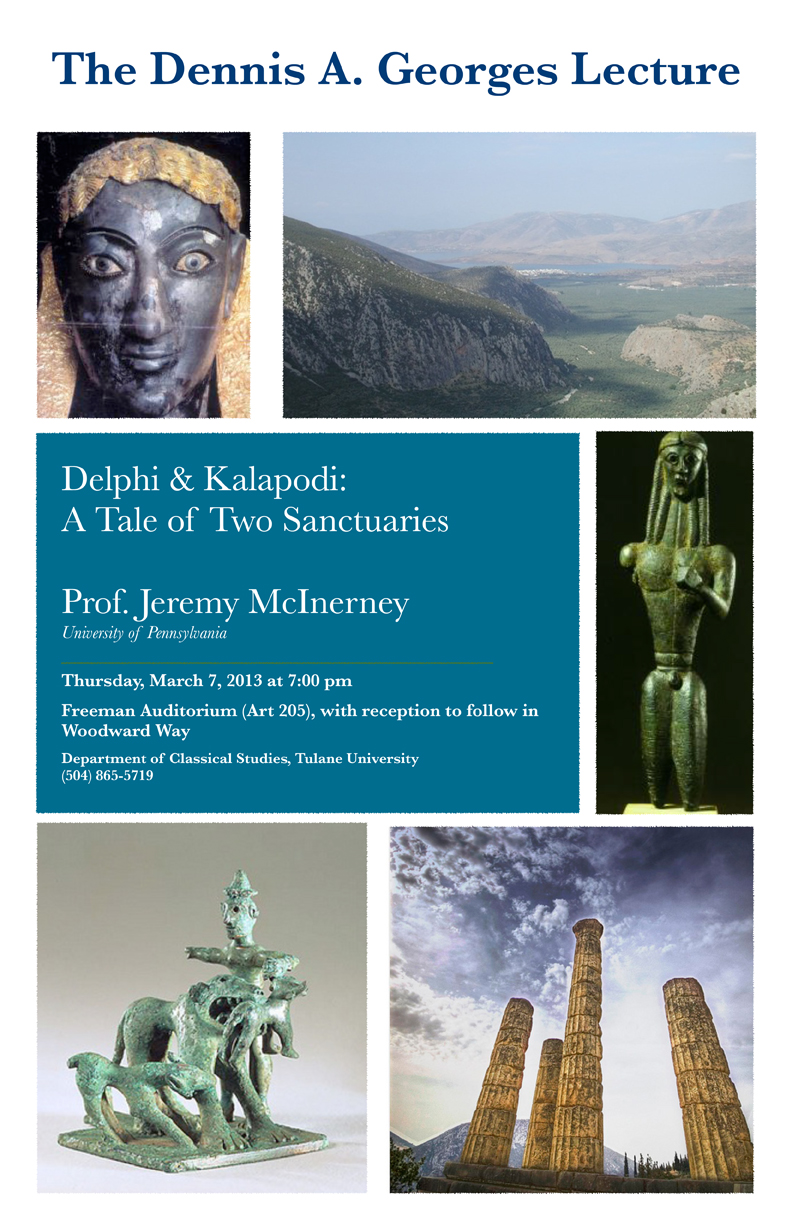 The Dennis A. Georges Lecture

Delphi & Kalapodi:
A Tale of Two Sanctuaries

Prof. Jeremy McInerney
University of Pennsylvania

Thursday, March 7, 2013 at 7:00 pm

Freeman Auditorium (Art 205), with reception to follow in Woodward Way

Department of Classical Studies, Tulane University
(504) 865-5719